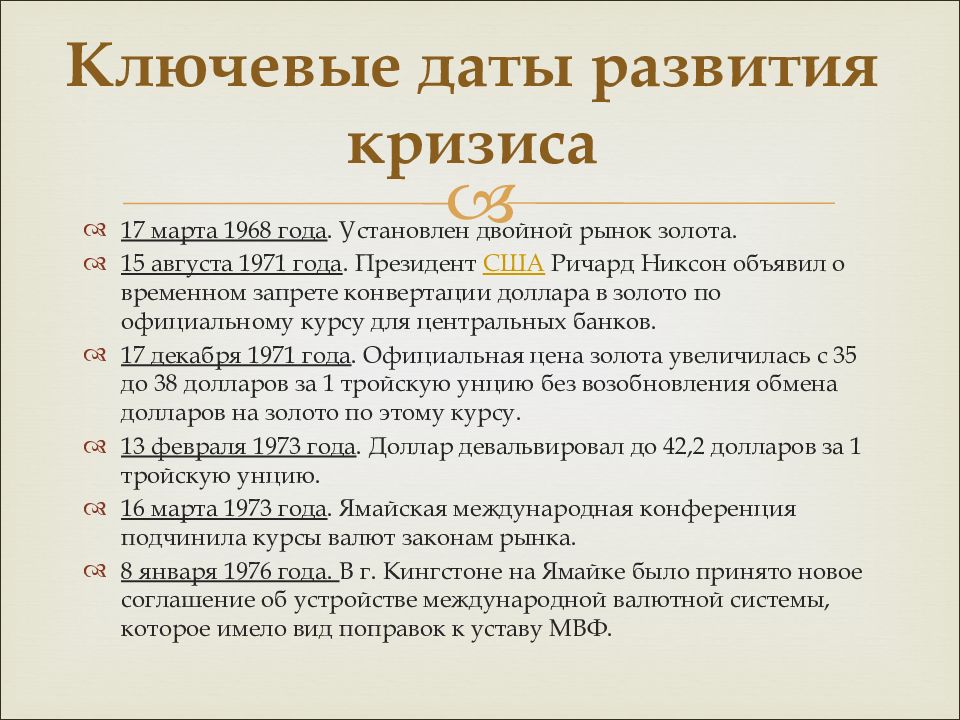 Ключевые даты развития кризиса

17 марта 1968 года. Установлен двойной рынок золота.

15 августа 1971 года. Президент США Ричард Никсон объявил о временном запрете конвертации доллара в золото по официальному курсу для центральных банков.

17 декабря 1971 года. Официальная цена золота увеличилась с 35 до 38 долларов за 1 тройскую унцию без возобновления обмена долларов на золото по этому курсу.

13 февраля 1973 года. Доллар девальвировал до 42,2 долларов за 1 тройскую унцию.

16 марта 1973 года. Ямайская международная конференция подчинила курсы валют законам рынка.

8 января 1976 года. В г. Кингстоне на Ямайке было принято новое соглашение об устройстве международной валютной системы, которое имело вид поправок к уставу МВФ.